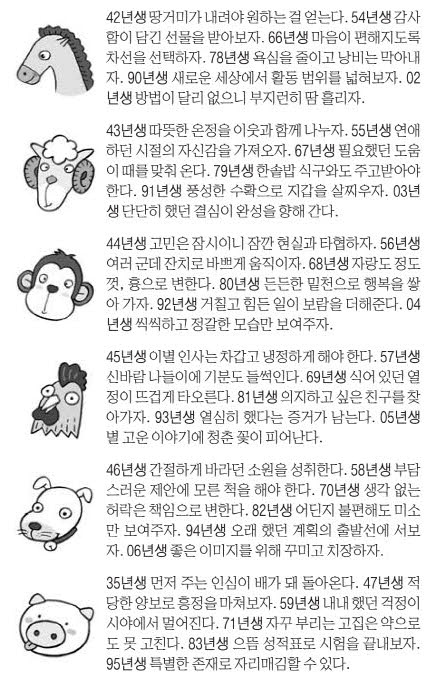 42년생 땅거미가 내려야 원하는 걸 얻는다. 54년생 감사함이 담긴 선물을 받아보자. 66년생 마음이 편해지도록 차선을 선택하자. 78년생 욕심을 줄이고 낭비는 막아내자. 90년생 새로운 세상에서 활동 범위를 넓혀보자. 02년생 방법이 달리 없으니 부지런히 땀 흘리자.

43년생 따뜻한 온정을 이웃과 함께 나누자. 55년생 연애하던 시절의 자신감을 가져오자. 67년생 필요했던 도움이 때를 맞춰 온다. 79년생 한솥밥 식구와도 주고받아야 한다. 91년생 풍성한 수확으로 지갑을 살찌우자. 03년생 단단히 했던 결심이 완성을 향해 간다.

44년생 고민은 잠시이니 잠깐 현실과 타협하자. 56년생 여러 군데 잔치로 바쁘게 움직이자. 68년생 자랑도 정도껏, 흉으로 변한다. 80년생 든든한 밑천으로 행복을 쌓아 가자. 92년생 거칠고 힘든 일이 보람을 더해준다. 04년생 씩씩하고 정갈한 모습만 보여주자.

45년생 이별 인사는 차갑고 냉정하게 해야 한다. 57년생 신바람 나들이에 기분도 들썩인다. 69년생 식어 있던 열정이 뜨겁게 타오른다. 81년생 의지하고 싶은 친구를 찾아가자. 93년생 열심히 했다는 증거가 남는다. 05년생 별 고운 이야기에 청춘 꽃이 피어난다.

46년생 간절하게 바라던 소원을 성취한다. 58년생 부담스러운 제안에 모른 척을 해야 한다. 70년생 생각 없는 허락은 책임으로 변한다. 82년생 어딘지 불편해도 미소만 보여주자. 94년생 오래 했던 계획의 출발선에 서보자. 06년생 좋은 이미지를 위해 꾸미고 치장하자.

35년생 먼저 주는 인심이 배가 돼 돌아온다. 47년생 적당한 양보로 흥정을 마쳐보자. 59년생 내내 했던 걱정이 시야에서 멀어진다. 71년생 자꾸 부리는 고집은 약으로도 못 고친다. 83년생 으뜸 성적표로 시험을 끝내보자. 95년생 특별한 존재로 자리매김할 수 있다.